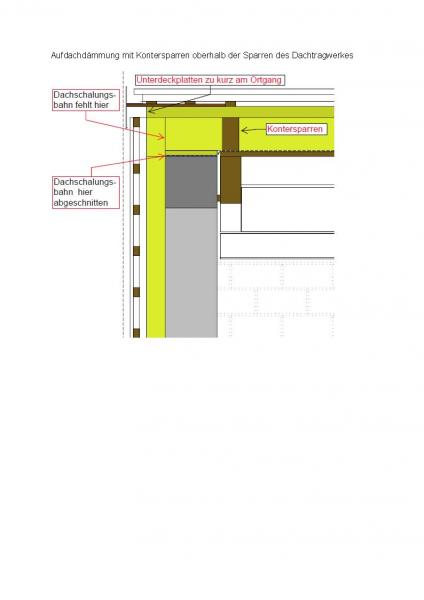 Aufdachdämmung mit Kontersparren oberhalb der Sparren des Dachtragwerkes

Unterdeckplatten zu kurz am Ortgang

Dachschalungsbahn fehlt hier

Kontersparren

Dachschalungsbahn hier abgeschnitten